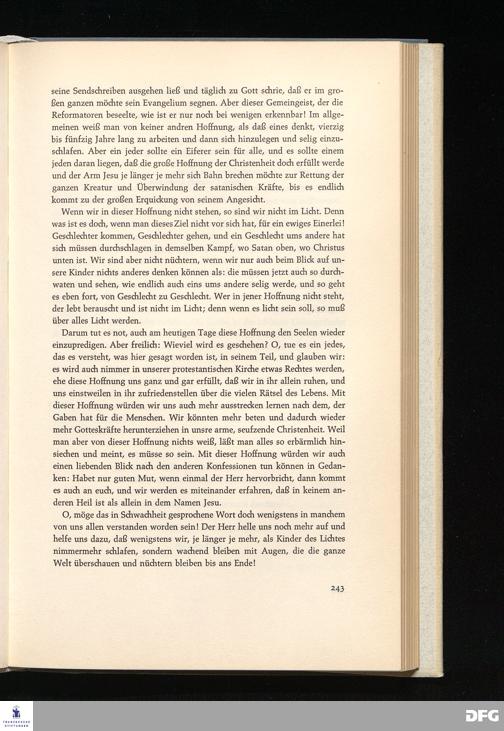 seine Sendschreiben ausgehen ließ und täglich zu Gott schrie, daß er im großen ganzen möchte sein Evangelium segnen. Aber dieser Gemeingeist, der die Reformatoren beseelte, wie ist er nur noch bei wenigen erkennbar! Im allgemeinen weiß man von keiner andren Hoffnung, als daß eines denkt, vierzig bis fünfzig Jahre lang zu arbeiten und dann sich hinzulegen und selig einzuschlafen. Aber ein jeder sollte ein Eiferer sein für alle, und es sollte einem jeden daran liegen, daß die große Hoffnung der Christenheit doch erfüllt werde und der Arm Jesu je länger je mehr sich Bahn brechen möchte zur Rettung der ganzen Kreatur und Überwindung der satanischen Kräfte, bis es endlich kommt zu der großen Erquickung von seinem Angesicht.

Wenn wir in dieser Hoffnung nicht stehen, so sind wir nicht im Licht. Denn was ist es doch, wenn man dieses Ziel nicht vor sich hat, für ein ewiges Einerlei! Geschlechter kommen, Geschlechter gehen, und ein Geschlecht ums andere hat sich müssen durchschlagen in demselben Kampf, wo Satan oben, wo Christus unten ist. Wir sind aber nicht nüchtern, wenn wir nur auch beim Blick auf unsere Kinder nichts anderes denken können als: die müssen jetzt auch so durchwaten und sehen, wie endlich auch eins ums andere selig werde, und so geht es eben fort, von Geschlecht zu Geschlecht. Wer in jener Hoffnung nicht steht, der lebt berauscht und ist nicht im Licht; denn wenn es licht sein soll, so muß über alles Licht werden.

Darum tut es not, auch am heutigen Tage diese Hoffnung den Seelen wieder einzupredigen. Aber freilich: Wieviel wird es geschehen? O, tue es ein jedes, das es versteht, was hier gesagt worden ist, in seinem Teil, und glauben wir: es wird auch nimmer in unserer protestantischen Kirche etwas Rechtes werden, ehe diese Hoffnung uns ganz und gar erfüllt, daß wir in ihr allein ruhen, und uns einstweilen in ihr zufriedenstellen über die vielen Rätsel des Lebens. Mit dieser Hoffnung würden wir uns auch mehr ausstrecken lernen nach dem, der Gaben hat für die Menschen. Wir könnten mehr beten und dadurch wieder mehr Gotteskräfte herunterziehen in unsre arme, seufzende Christenheit. Weil man aber von dieser Hoffnung nichts weiß, läßt man alles so erbärmlich hinsiechen und meint, es müsse so sein. Mit dieser Hoffnung würden wir auch einen liebenden Blick nach den anderen Konfessionen tun können in Gedanken: Habet nur guten Mut, wenn einmal der Herr hervorbricht, dann kommt es auch an euch, und wir werden es miteinander erfahren, daß in keinem anderen Heil ist als allein in dem Namen Jesu.

O, möge das in Schwachheit gesprochene Wort doch wenigstens in manchem von uns allen verstanden worden sein! Der Herr helle uns noch mehr auf und helfe uns dazu, daß wenigstens wir, je länger je mehr, als Kinder des Lichtes nimmermehr schlafen, sondern wachend bleiben mit Augen, die die ganze Welt überschauen und nüchtern bleiben bis ans Ende!

243

DFG